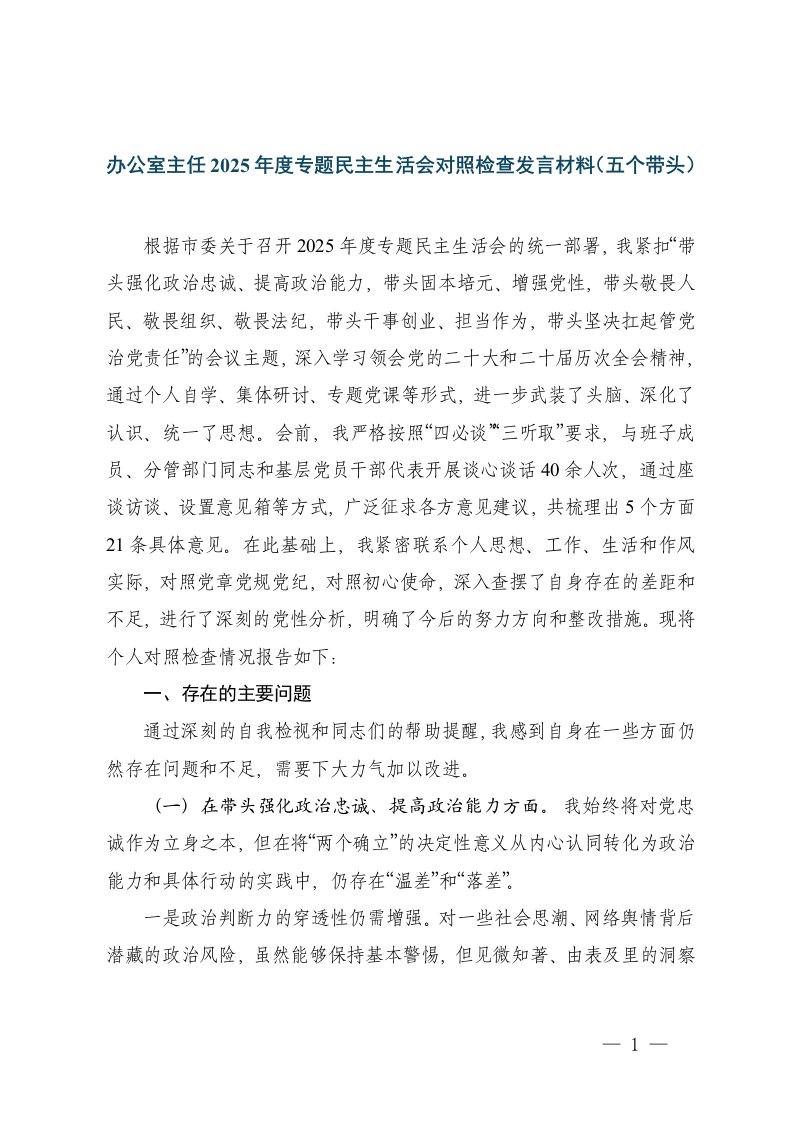 办公室主任2025年度专题民主生活会对照检查发言材料（五个带头）

根据市委关于召开2025年度专题民主生活会的统一部署，我紧扣“带头强化政治忠诚、提高政治能力，带头固本培元、增强党性，带头敬畏人民、敬畏组织、敬畏法纪，带头干事创业、担当作为，带头坚决扛起管党治党责任”的会议主题，深入学习领会党的二十大和二十届历次全会精神，通过个人自学、集体研讨、专题党课等形式，进一步武装了头脑、深化了认识、统一了思想。会前，我严格按照“四必谈”“三听取”要求，与班子成员、分管部门同志和基层党员干部代表开展谈心谈话40余人次，通过座谈访谈、设置意见箱等方式，广泛征求各方意见建议，共梳理出5个方面21条具体意见。在此基础上，我紧密联系个人思想、工作、生活和作风实际，对照党章党规党纪，对照初心使命，深入查摆了自身存在的差距和不足，进行了深刻的党性分析，明确了今后的努力方向和整改措施。现将个人对照检查情况报告如下：

一、存在的主要问题

通过深刻的自我检视和同志们的帮助提醒，我感到自身在一些方面仍然存在问题和不足，需要下大力气加以改进。

（一）在带头强化政治忠诚、提高政治能力方面。我始终将对党忠诚作为立身之本，但在将“两个确立”的决定性意义从内心认同转化为政治能力和具体行动的实践中，仍存在“温差”和“落差”。

一是政治判断力的穿透性仍需增强。对一些社会思潮、网络舆情背后潜藏的政治风险，虽然能够保持基本警惕，但见微知著、由表及里的洞察

— 1 —